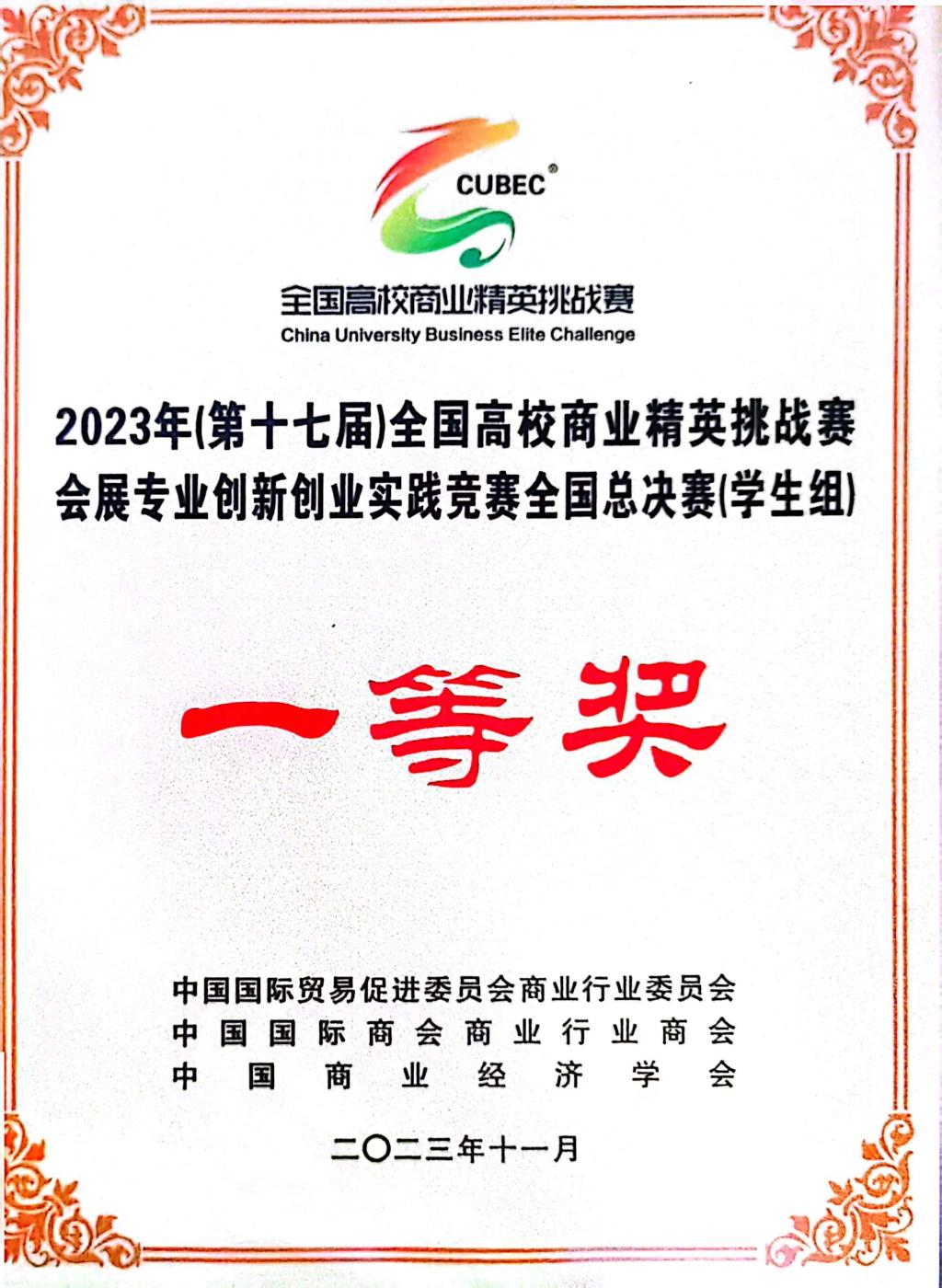 CUBEC®

全国高校商业精英挑战赛
China University Business Elite Challenge

2023年(第十七届)全国高校商业精英挑战赛
会展专业创新创业实践竞赛全国总决赛(学生组)

一等奖

中国国际贸易促进委员会商业行业委员会
中国国际商会商业行业商会
中国商业经济学会

二〇二三年十一月